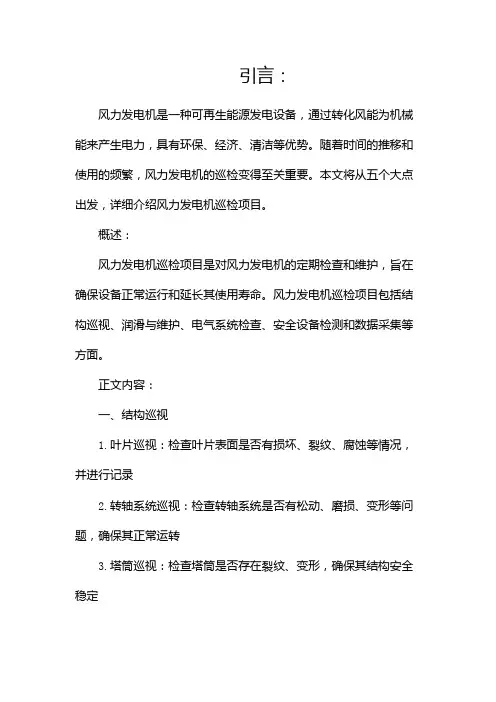 引言：

风力发电机是一种可再生能源发电设备，通过转化风能为机械能来产生电力，具有环保、经济、清洁等优势。随着时间的推移和使用的频繁，风力发电机的巡检变得至关重要。本文将从五个大点出发，详细介绍风力发电机巡检项目。

概述：

风力发电机巡检项目是对风力发电机的定期检查和维护，旨在确保设备正常运行和延长其使用寿命。风力发电机巡检项目包括结构巡视、润滑与维护、电气系统检查、安全设备检测和数据采集等方面。

正文内容：

一、结构巡视

1. 叶片巡视：检查叶片表面是否有损坏、裂纹、腐蚀等情况，并进行记录

2. 转轴系统巡视：检查转轴系统是否有松动、磨损、变形等问题，确保其正常运转

3. 塔筒巡视：检查塔筒是否存在裂纹、变形，确保其结构安全稳定